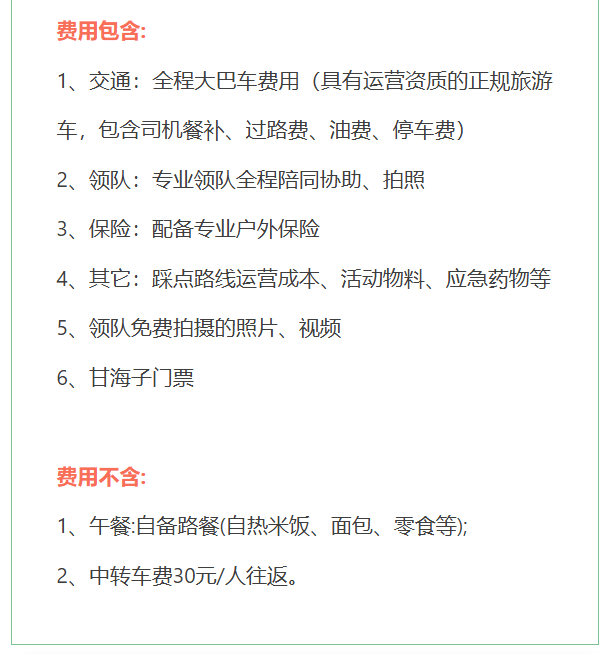 费用包含:

1、交通：全程大巴车费用（具有运营资质的正规旅游车，包含司机餐补、过路费、油费、停车费）

2、领队：专业领队全程陪同协助、拍照

3、保险：配备专业户外保险

4、其它：踩点路线运营成本、活动物料、应急药物等

5、领队免费拍摄的照片、视频

6、甘海子门票

费用不含:

1、午餐:自备路餐(自热米饭、面包、零食等);

2、中转车费30元/人往返。